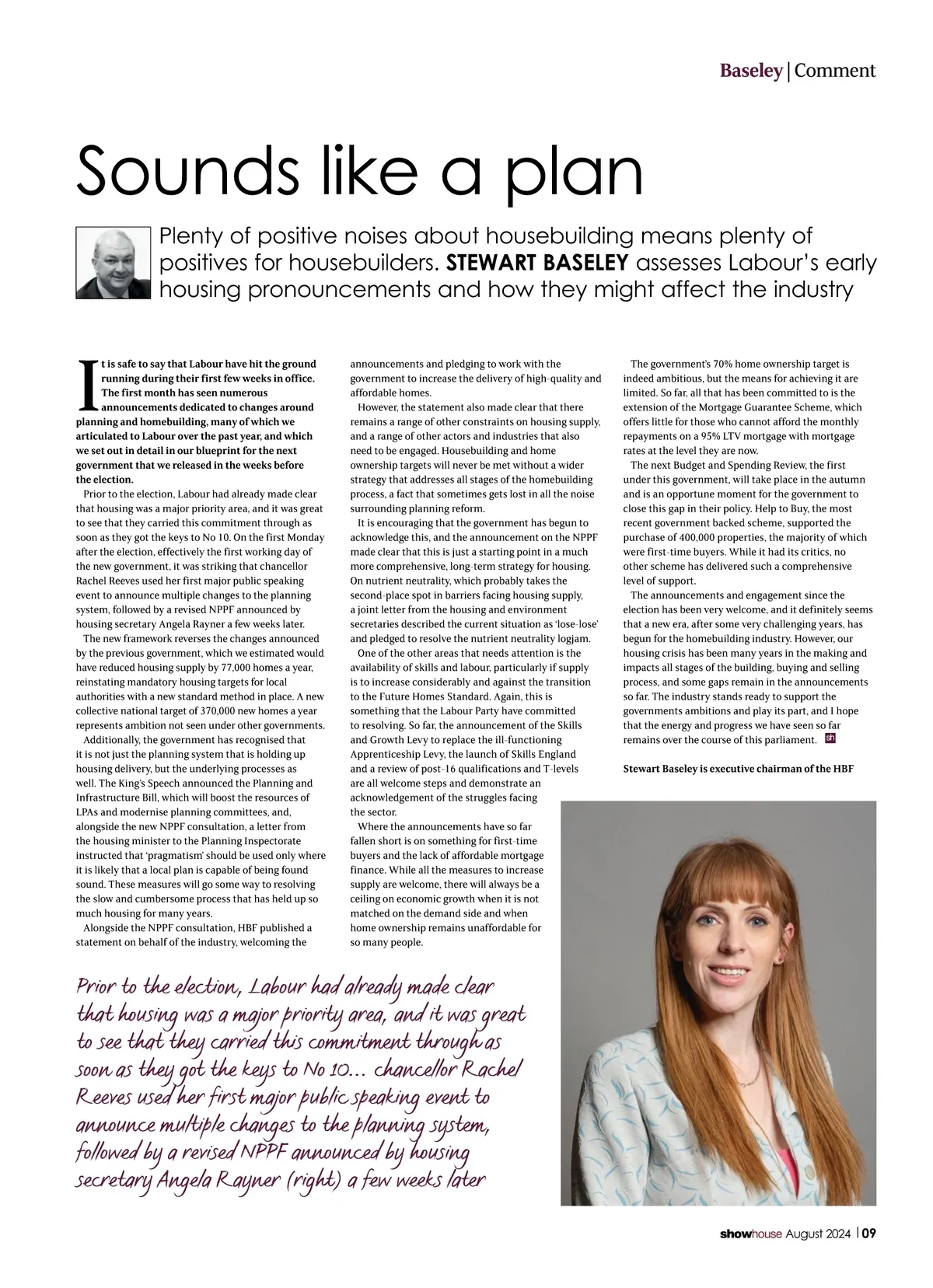 Baseley | Comment

Sounds like a plan

Plenty of positive noises about housebuilding means plenty of positives for housebuilders. STEWART BASELEY assesses Labour's early housing pronouncements and how they might affect the industry

It is safe to say that Labour have hit the ground running during their first few weeks in office. The first month has seen numerous announcements dedicated to changes around planning and homebuilding, many of which we articulated to Labour over the past year, and which we set out in detail in our blueprint for the next government that we released in the weeks before the election.

Prior to the election, Labour had already made clear that housing was a major priority area, and it was great to see that they carried this commitment through as soon as they got the keys to No 10. On the first Monday after the election, effectively the first working day of the new government, it was striking that chancellor Rachel Reeves used her first major public speaking event to announce multiple changes to the planning system, followed by a revised NPPF announced by housing secretary Angela Rayner a few weeks later.

The new framework reverses the changes announced by the previous government, which we estimated would have reduced housing supply by 77,000 homes a year, reinstating mandatory housing targets for local authorities with a new standard method in place. A new collective national target of 370,000 new homes a year represents ambition not seen under other governments.

Additionally, the government has recognised that it is not just the planning system that is holding up housing delivery, but the underlying processes as well. The King's Speech announced the Planning and Infrastructure Bill, which will boost the resources of LPAs and modernise planning committees, and, alongside the new NPPF consultation, a letter from the housing minister to the Planning Inspectorate instructed that 'pragmatism' should be used only where it is likely that a local plan is capable of being found sound. These measures will go some way to resolving the slow and cumbersome process that has held up so much housing for many years.

Alongside the NPPF consultation, HBF published a statement on behalf of the industry, welcoming the announcements and pledging to work with the government to increase the delivery of high-quality and affordable homes.

However, the statement also made clear that there remains a range of other constraints on housing supply, and a range of other actors and industries that also need to be engaged. Housebuilding and home ownership targets will never be met without a wider strategy that addresses all stages of the homebuilding process, a fact that sometimes gets lost in all the noise surrounding planning reform.

It is encouraging that the government has begun to acknowledge this, and the announcement on the NPPF made clear that this is just a starting point in a much more comprehensive, long-term strategy for housing. On nutrient neutrality, which probably takes the second-place spot in barriers facing housing supply, a joint letter from the housing and environment secretaries described the current situation as 'lose-lose' and pledged to resolve the nutrient neutrality logjam.

One of the other areas that needs attention is the availability of skills and labour, particularly if supply is to increase considerably and against the transition to the Future Homes Standard. Again, this is something that the Labour Party have committed to resolving. So far, the announcement of the Skills and Growth Levy to replace the ill-functioning Apprenticeship Levy, the launch of Skills England and a review of post-16 qualifications and T-levels are all welcome steps and demonstrate an acknowledgement of the struggles facing the sector.

Where the announcements have so far fallen short is on something for first-time buyers and the lack of affordable mortgage finance. While all the measures to increase supply are welcome, there will always be a ceiling on economic growth when it is not matched on the demand side and when home ownership remains unaffordable for so many people.

The government's 70% home ownership target is indeed ambitious, but the means for achieving it are limited. So far, all that has been committed to is the extension of the Mortgage Guarantee Scheme, which offers little for those who cannot afford the monthly repayments on a 95% LTV mortgage with mortgage rates at the level they are now.

The next Budget and Spending Review, the first under this government, will take place in the autumn and is an opportune moment for the government to close this gap in their policy. Help to Buy, the most recent government backed scheme, supported the purchase of 400,000 properties, the majority of which were first-time buyers. While it had its critics, no other scheme has delivered such a comprehensive level of support.

The announcements and engagement since the election has been very welcome, and it definitely seems that a new era, after some very challenging years, has begun for the homebuilding industry. However, our housing crisis has been many years in the making and impacts all stages of the building, buying and selling process, and some gaps remain in the announcements so far. The industry stands ready to support the governments ambitions and play its part, and I hope that the energy and progress we have seen so far remains over the course of this parliament. sh

Stewart Baseley is executive chairman of the HBF

Prior to the election, Labour had already made clear that housing was a major priority area, and it was great to see that they carried this commitment through as soon as they got the keys to No 10… chancellor Rachel Reeves used her first major public speaking event to announce multiple changes to the planning system, followed by a revised NPPF announced by housing secretary Angela Rayner (right) a few weeks later

showhouse August 2024 | 09